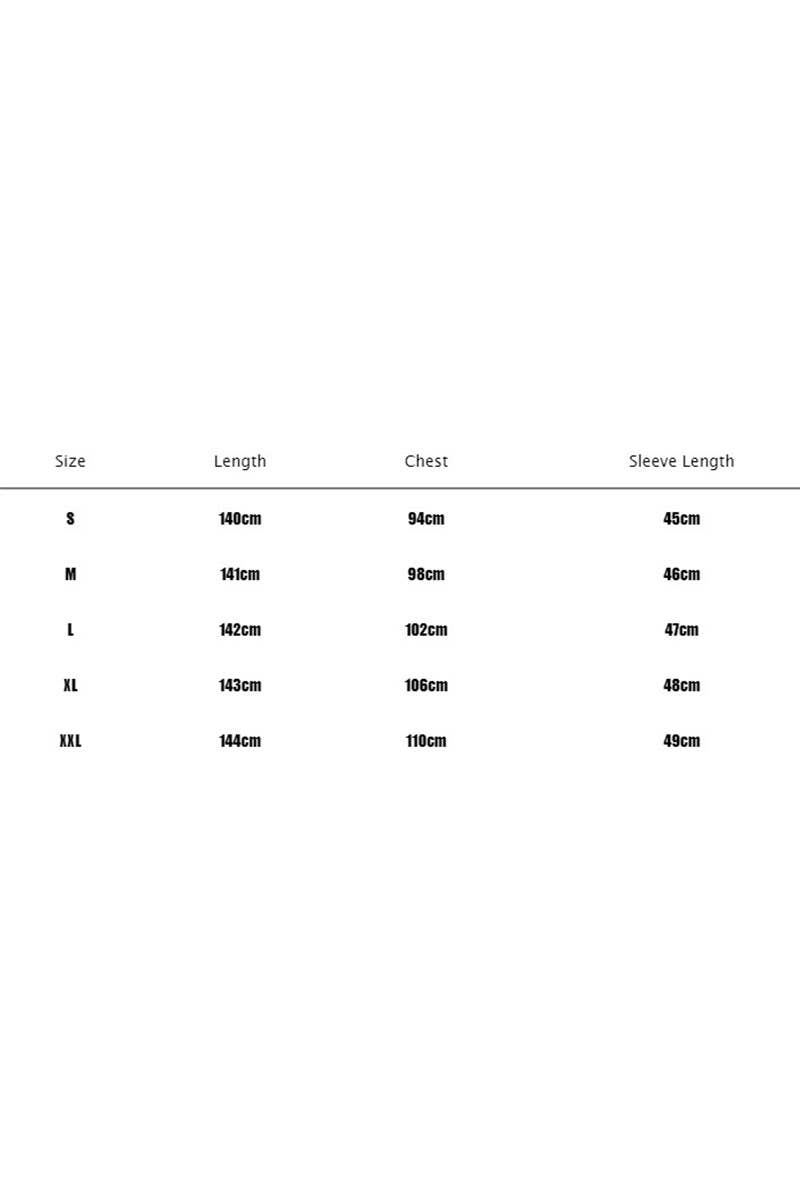 | Size | Length | Chest | Sleeve Length |
|---|---|---|---|
| S | 140cm | 94cm | 45cm |
| M | 141cm | 98cm | 46cm |
| L | 142cm | 102cm | 47cm |
| XL | 143cm | 106cm | 48cm |
| XXL | 144cm | 110cm | 49cm |